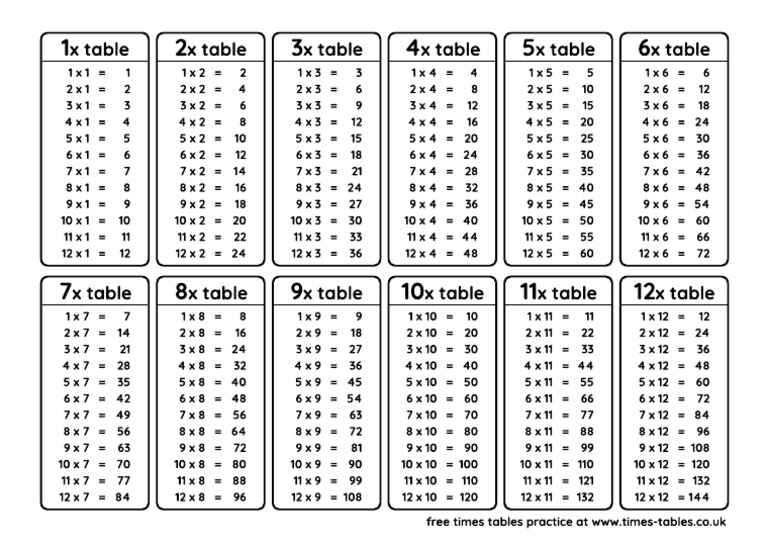 1x table
1 x 1 = 1
2 x 1 = 2
3 x 1 = 3
4 x 1 = 4
5 x 1 = 5
6 x 1 = 6
7 x 1 = 7
8 x 1 = 8
9 x 1 = 9
10 x 1 = 10
11 x 1 = 11
12 x 1 = 12

2x table
1 x 2 = 2
2 x 2 = 4
3 x 2 = 6
4 x 2 = 8
5 x 2 = 10
6 x 2 = 12
7 x 2 = 14
8 x 2 = 16
9 x 2 = 18
10 x 2 = 20
11 x 2 = 22
12 x 2 = 24

3x table
1 x 3 = 3
2 x 3 = 6
3 x 3 = 9
4 x 3 = 12
5 x 3 = 15
6 x 3 = 18
7 x 3 = 21
8 x 3 = 24
9 x 3 = 27
10 x 3 = 30
11 x 3 = 33
12 x 3 = 36

4x table
1 x 4 = 4
2 x 4 = 8
3 x 4 = 12
4 x 4 = 16
5 x 4 = 20
6 x 4 = 24
7 x 4 = 28
8 x 4 = 32
9 x 4 = 36
10 x 4 = 40
11 x 4 = 44
12 x 4 = 48

5x table
1 x 5 = 5
2 x 5 = 10
3 x 5 = 15
4 x 5 = 20
5 x 5 = 25
6 x 5 = 30
7 x 5 = 35
8 x 5 = 40
9 x 5 = 45
10 x 5 = 50
11 x 5 = 55
12 x 5 = 60

6x table
1 x 6 = 6
2 x 6 = 12
3 x 6 = 18
4 x 6 = 24
5 x 6 = 30
6 x 6 = 36
7 x 6 = 42
8 x 6 = 48
9 x 6 = 54
10 x 6 = 60
11 x 6 = 66
12 x 6 = 72

7x table
1 x 7 = 7
2 x 7 = 14
3 x 7 = 21
4 x 7 = 28
5 x 7 = 35
6 x 7 = 42
7 x 7 = 49
8 x 7 = 56
9 x 7 = 63
10 x 7 = 70
11 x 7 = 77
12 x 7 = 84

8x table
1 x 8 = 8
2 x 8 = 16
3 x 8 = 24
4 x 8 = 32
5 x 8 = 40
6 x 8 = 48
7 x 8 = 56
8 x 8 = 64
9 x 8 = 72
10 x 8 = 80
11 x 8 = 88
12 x 8 = 96

9x table
1 x 9 = 9
2 x 9 = 18
3 x 9 = 27
4 x 9 = 36
5 x 9 = 45
6 x 9 = 54
7 x 9 = 63
8 x 9 = 72
9 x 9 = 81
10 x 9 = 90
11 x 9 = 99
12 x 9 = 108

10x table
1 x 10 = 10
2 x 10 = 20
3 x 10 = 30
4 x 10 = 40
5 x 10 = 50
6 x 10 = 60
7 x 10 = 70
8 x 10 = 80
9 x 10 = 90
10 x 10 = 100
11 x 10 = 110
12 x 10 = 120

11x table
1 x 11 = 11
2 x 11 = 22
3 x 11 = 33
4 x 11 = 44
5 x 11 = 55
6 x 11 = 66
7 x 11 = 77
8 x 11 = 88
9 x 11 = 99
10 x 11 = 110
11 x 11 = 121
12 x 11 = 132

12x table
1 x 12 = 12
2 x 12 = 24
3 x 12 = 36
4 x 12 = 48
5 x 12 = 60
6 x 12 = 72
7 x 12 = 84
8 x 12 = 96
9 x 12 = 108
10 x 12 = 120
11 x 12 = 132
12 x 12 = 144

free times tables practice at www.times-tables.co.uk